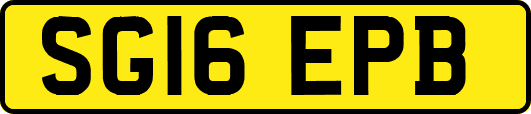 SG16 EPB